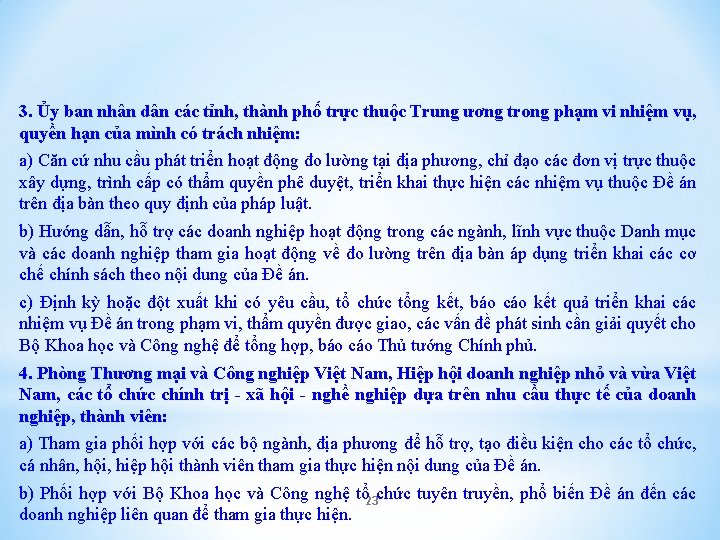 3. Ủy ban nhân dân các tỉnh, thành phố trực thuộc Trung ương trong phạm vi nhiệm vụ, quyền hạn của mình có trách nhiệm:

a) Căn cứ nhu cầu phát triển hoạt động đo lường tại địa phương, chỉ đạo các đơn vị trực thuộc xây dựng, trình cấp có thẩm quyền phê duyệt, triển khai thực hiện các nhiệm vụ thuộc Đề án trên địa bàn theo quy định của pháp luật.

b) Hướng dẫn, hỗ trợ các doanh nghiệp hoạt động trong các ngành, lĩnh vực thuộc Danh mục và các doanh nghiệp tham gia hoạt động về đo lường trên địa bàn áp dụng triển khai các cơ chế chính sách theo nội dung của Đề án.

c) Định kỳ hoặc đột xuất khi có yêu cầu, tổ chức tổng kết, báo cáo kết quả triển khai các nhiệm vụ Đề án trong phạm vi, thẩm quyền được giao, các vấn đề phát sinh cần giải quyết cho Bộ Khoa học và Công nghệ để tổng hợp, báo cáo Thủ tướng Chính phủ.

4. Phòng Thương mại và Công nghiệp Việt Nam, Hiệp hội doanh nghiệp nhỏ và vừa Việt Nam, các tổ chức chính trị - xã hội - nghề nghiệp dựa trên nhu cầu thực tế của doanh nghiệp, thành viên:

a) Tham gia phối hợp với các bộ ngành, địa phương để hỗ trợ, tạo điều kiện cho các tổ chức, cá nhân, hội, hiệp hội thành viên tham gia thực hiện nội dung của Đề án.

b) Phối hợp với Bộ Khoa học và Công nghệ tổ chức tuyên truyền, phổ biến Đề án đến các doanh nghiệp liên quan để tham gia thực hiện.

23